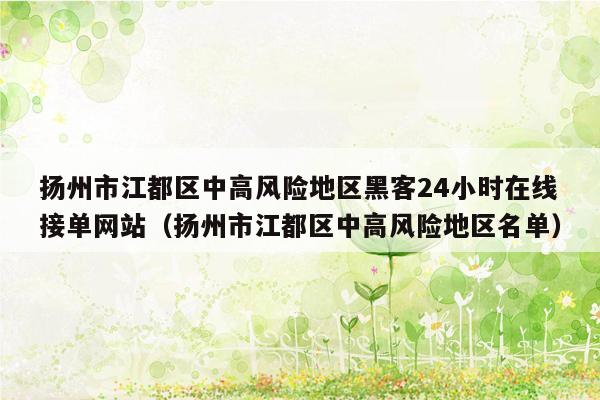 扬州市江都区中高风险地区黑客24小时在线接单网站（扬州市江都区中高风险地区名单）